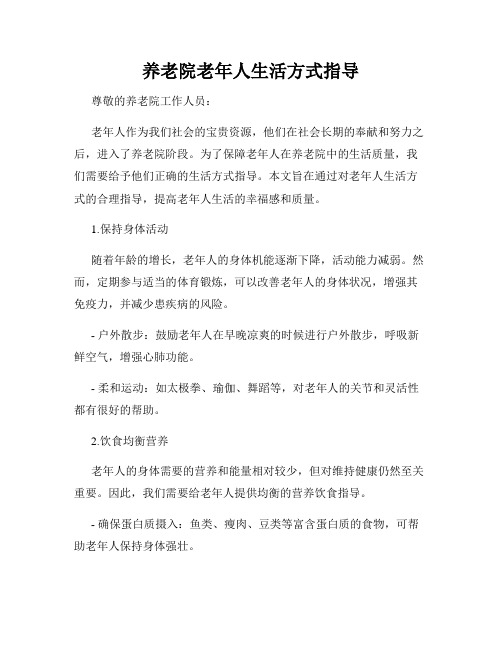 养老院老年人生活方式指导

尊敬的养老院工作人员：

老年人作为我们社会的宝贵资源，他们在社会长期的奉献和努力之后，进入了养老院阶段。为了保障老年人在养老院中的生活质量，我们需要给予他们正确的生活方式指导。本文旨在通过对老年人生活方式的合理指导，提高老年人生活的幸福感和质量。

1.保持身体活动

随着年龄的增长，老年人的身体机能逐渐下降，活动能力减弱。然而，定期参与适当的体育锻炼，可以改善老年人的身体状况，增强其免疫力，并减少患疾病的风险。

- 户外散步：鼓励老年人在早晚凉爽的时候进行户外散步，呼吸新鲜空气，增强心肺功能。

- 柔和运动：如太极拳、瑜伽、舞蹈等，对老年人的关节和灵活性都有很好的帮助。

2.饮食均衡营养

老年人的身体需要的营养和能量相对较少，但对维持健康仍然至关重要。因此，我们需要给老年人提供均衡的营养饮食指导。

- 确保蛋白质摄入：鱼类、瘦肉、豆类等富含蛋白质的食物，可帮助老年人保持身体强壮。